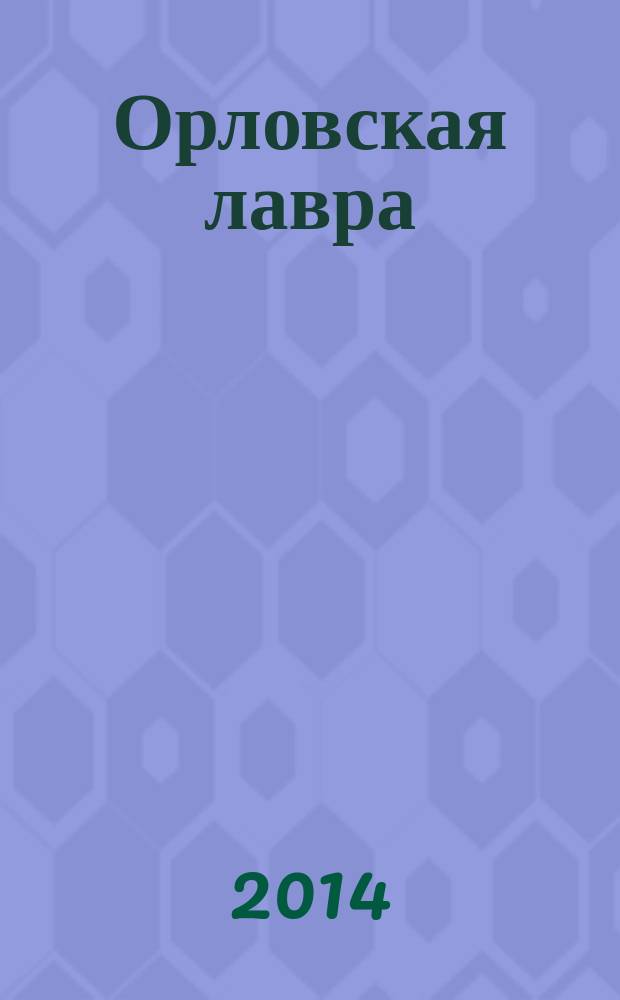 Орловская лавра

2014